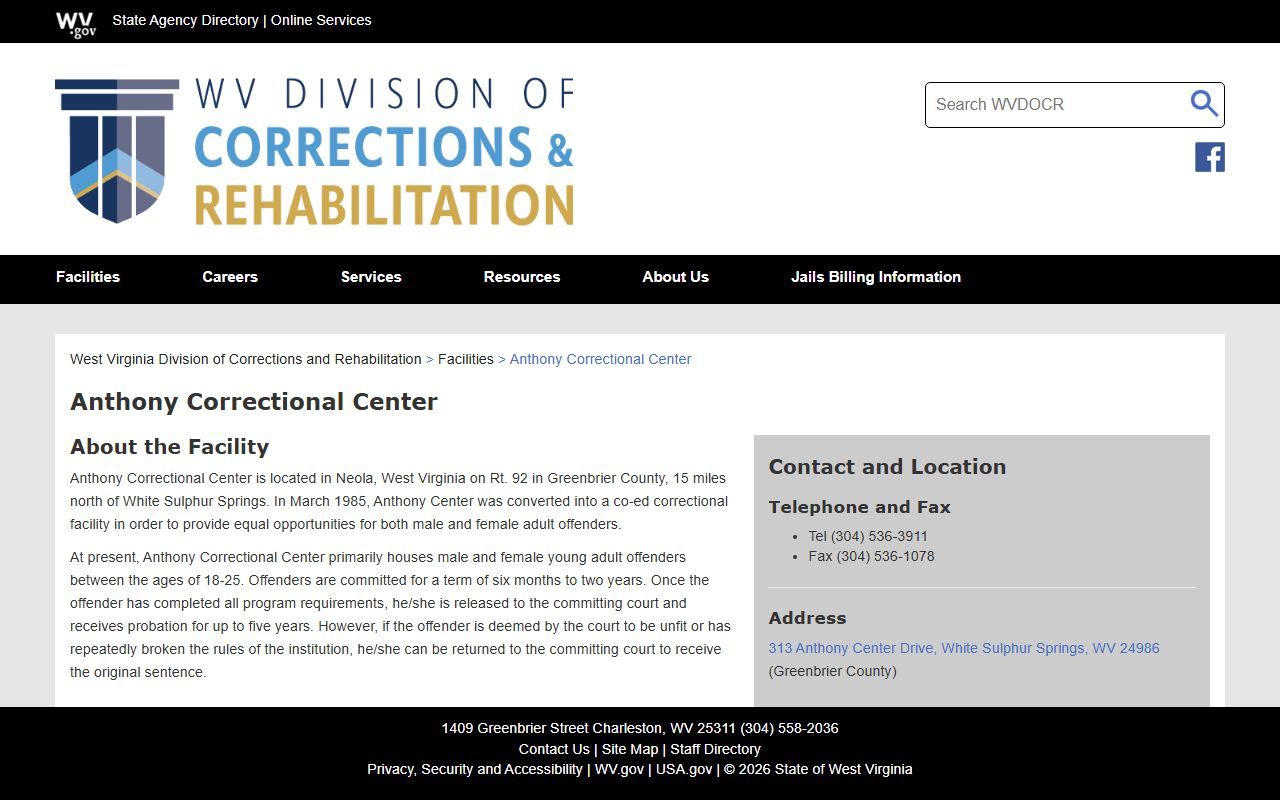 WV .gov State Agency Directory | Online Services

WV DIVISION OF
CORRECTIONS &
REHABILITATION

Search WVDOCR

Facilities Careers Services Resources About Us Jails Billing Information

West Virginia Division of Corrections and Rehabilitation > Facilities > Anthony Correctional Center

Anthony Correctional Center

About the Facility

Anthony Correctional Center is located in Neola, West Virginia on Rt. 92 in Greenbrier County, 15 miles north of White Sulphur Springs. In March 1985, Anthony Center was converted into a co-ed correctional facility in order to provide equal opportunities for both male and female adult offenders.

At present, Anthony Correctional Center primarily houses male and female young adult offenders between the ages of 18-25. Offenders are committed for a term of six months to two years. Once the offender has completed all program requirements, he/she is released to the committing court and receives probation for up to five years. However, if the offender is deemed by the court to be unfit or has repeatedly broken the rules of the institution, he/she can be returned to the committing court to receive the original sentence.

Contact and Location

Telephone and Fax

- Tel (304) 536-3911
- Fax (304) 536-1078

Address

313 Anthony Center Drive, White Sulphur Springs, WV 24986
(Greenbrier County)

1409 Greenbrier Street Charleston, WV 25311 (304) 558-2036
Contact Us | Site Map | Staff Directory
Privacy, Security and Accessibility | WV.gov | USA.gov | © 2026 State of West Virginia